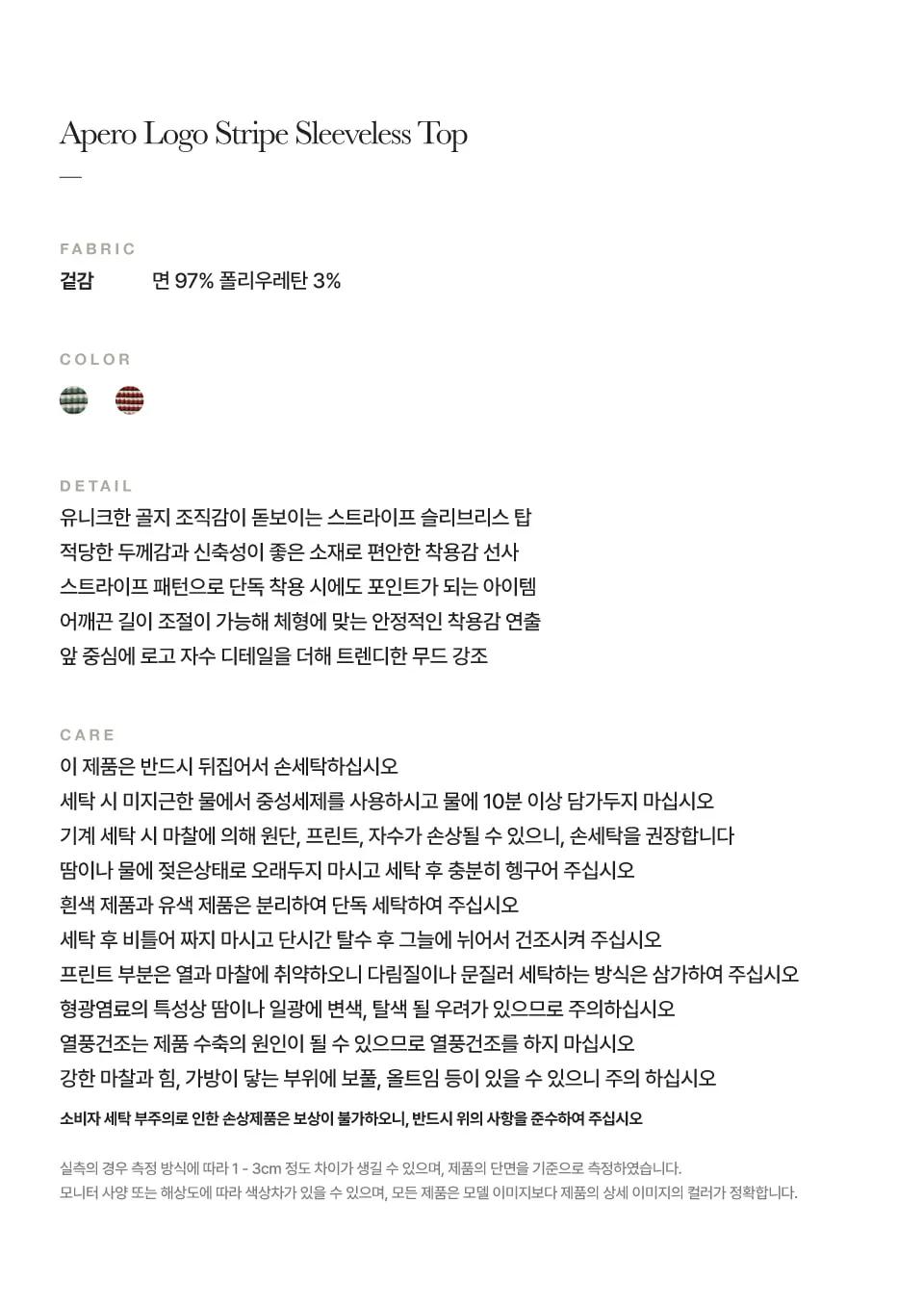 Apero Logo Stripe Sleeveless Top

—

FABRIC

겉감 면 97% 폴리우레탄 3%

COLOR

DETAIL

유니크한 골지 조직감이 돋보이는 스트라이프 슬리브리스 탑
적당한 두께감과 신축성이 좋은 소재로 편안한 착용감 선사
스트라이프 패턴으로 단독 착용 시에도 포인트가 되는 아이템
어깨끈 길이 조절이 가능해 체형에 맞는 안정적인 착용감 연출
앞 중심에 로고 자수 디테일을 더해 트렌디한 무드 강조

CARE

이 제품은 반드시 뒤집어서 손세탁하십시오
세탁 시 미지근한 물에서 중성세제를 사용하시고 물에 10분 이상 담가두지 마십시오
기계 세탁 시 마찰에 의해 원단, 프린트, 자수가 손상될 수 있으니, 손세탁을 권장합니다
땀이나 물에 젖은상태로 오래두지 마시고 세탁 후 충분히 헹구어 주십시오
흰색 제품과 유색 제품은 분리하여 단독 세탁하여 주십시오
세탁 후 비틀어 짜지 마시고 단시간 탈수 후 그늘에 뉘어서 건조시켜 주십시오
프린트 부분은 열과 마찰에 취약하오니 다림질이나 문질러 세탁하는 방식은 삼가하여 주십시오
형광염료의 특성상 땀이나 일광에 변색, 탈색 될 우려가 있으므로 주의하십시오
열풍건조는 제품 수축의 원인이 될 수 있으므로 열풍건조를 하지 마십시오
강한 마찰과 힘, 가방이 닿는 부위에 보풀, 올트임 등이 있을 수 있으니 주의 하십시오
소비자 세탁 부주의로 인한 손상제품은 보상이 불가하오니, 반드시 위의 사항을 준수하여 주십시오

실측의 경우 측정 방식에 따라 1 - 3cm 정도 차이가 생길 수 있으며, 제품의 단면을 기준으로 측정하였습니다.
모니터 사양 또는 해상도에 따라 색상차가 있을 수 있으며, 모든 제품은 모델 이미지보다 제품의 상세 이미지의 컬러가 정확합니다.